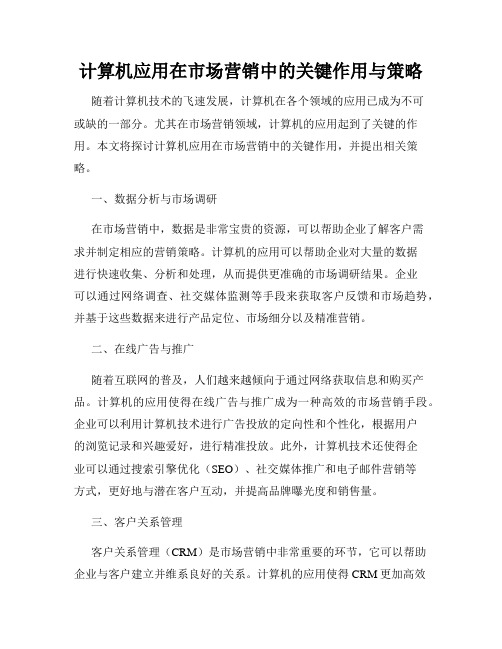 计算机应用在市场营销中的关键作用与策略

随着计算机技术的飞速发展，计算机在各个领域的应用已成为不可或缺的一部分。尤其在市场营销领域，计算机的应用起到了关键的作用。本文将探讨计算机应用在市场营销中的关键作用，并提出相关策略。

一、数据分析与市场调研

在市场营销中，数据是非常宝贵的资源，可以帮助企业了解客户需求并制定相应的营销策略。计算机的应用可以帮助企业对大量的数据进行快速收集、分析和处理，从而提供更准确的市场调研结果。企业可以通过网络调查、社交媒体监测等手段来获取客户反馈和市场趋势，并基于这些数据来进行产品定位、市场细分以及精准营销。

二、在线广告与推广

随着互联网的普及，人们越来越倾向于通过网络获取信息和购买产品。计算机的应用使得在线广告与推广成为一种高效的市场营销手段。企业可以利用计算机技术进行广告投放的定向性和个性化，根据用户的浏览记录和兴趣爱好，进行精准投放。此外，计算机技术还使得企业可以通过搜索引擎优化（SEO）、社交媒体推广和电子邮件营销等方式，更好地与潜在客户互动，并提高品牌曝光度和销售量。

三、客户关系管理

客户关系管理（CRM）是市场营销中非常重要的环节，它可以帮助企业与客户建立并维系良好的关系。计算机的应用使得 CRM 更加高效